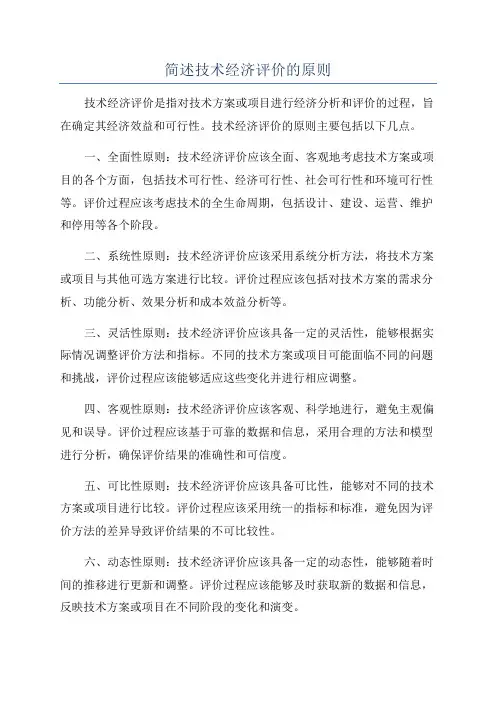 简述技术经济评价的原则

技术经济评价是指对技术方案或项目进行经济分析和评价的过程，旨在确定其经济效益和可行性。技术经济评价的原则主要包括以下几点。

一、全面性原则：技术经济评价应该全面、客观地考虑技术方案或项目的各个方面，包括技术可行性、经济可行性、社会可行性和环境可行性等。评价过程应该考虑技术的全生命周期，包括设计、建设、运营、维护和停用等各个阶段。

二、系统性原则：技术经济评价应该采用系统分析方法，将技术方案或项目与其他可选方案进行比较。评价过程应该包括对技术方案的需求分析、功能分析、效果分析和成本效益分析等。

三、灵活性原则：技术经济评价应该具备一定的灵活性，能够根据实际情况调整评价方法和指标。不同的技术方案或项目可能面临不同的问题和挑战，评价过程应该能够适应这些变化并进行相应调整。

四、客观性原则：技术经济评价应该客观、科学地进行，避免主观偏见和误导。评价过程应该基于可靠的数据和信息，采用合理的方法和模型进行分析，确保评价结果的准确性和可信度。

五、可比性原则：技术经济评价应该具备可比性，能够对不同的技术方案或项目进行比较。评价过程应该采用统一的指标和标准，避免因为评价方法的差异导致评价结果的不可比较性。

六、动态性原则：技术经济评价应该具备一定的动态性，能够随着时间的推移进行更新和调整。评价过程应该能够及时获取新的数据和信息，反映技术方案或项目在不同阶段的变化和演变。